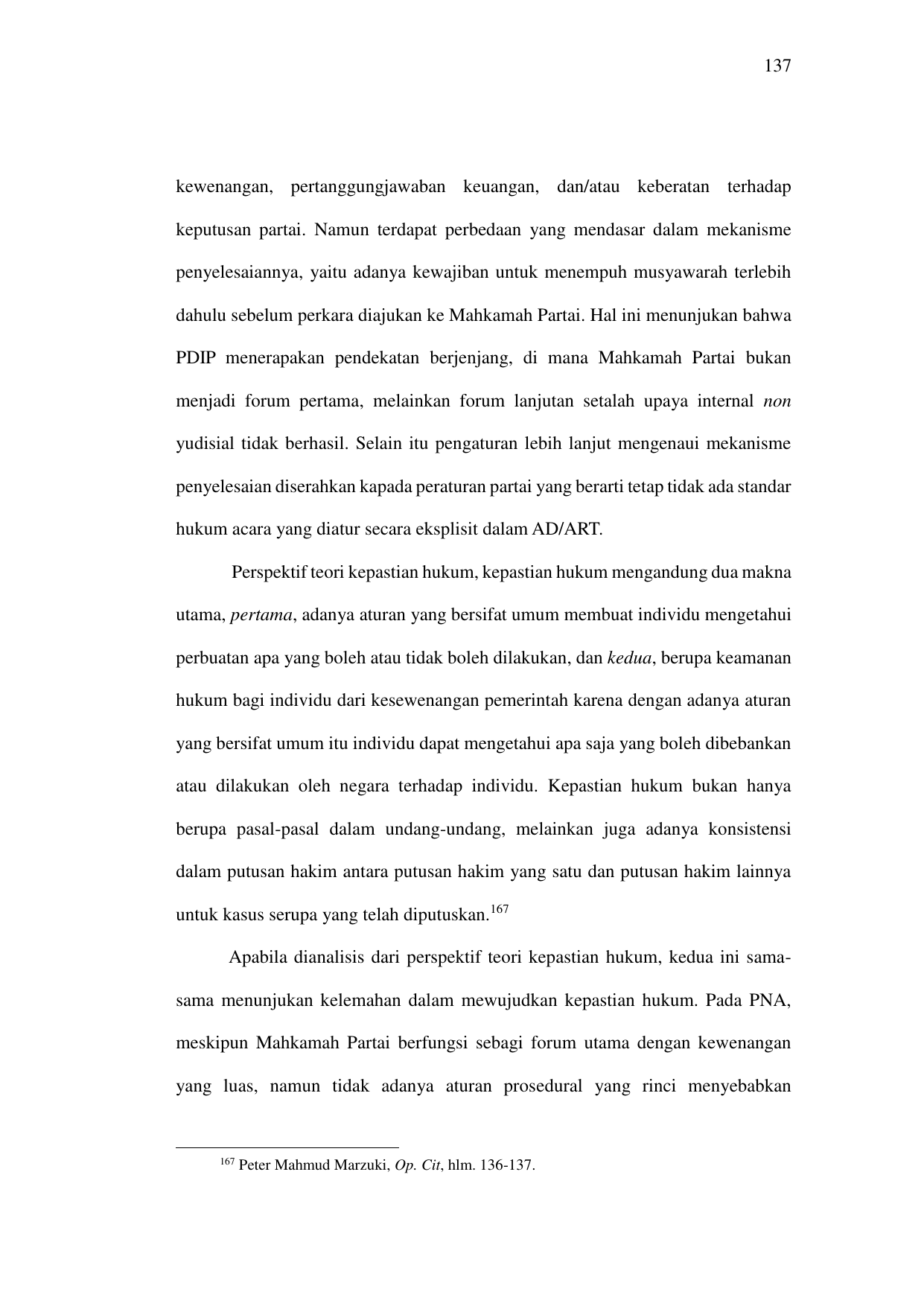 137

kewenangan, pertanggungjawaban keuangan, dan/atau keberatan terhadap keputusan partai. Namun terdapat perbedaan yang mendasar dalam mekanisme penyelesaiannya, yaitu adanya kewajiban untuk menempuh musyawarah terlebih dahulu sebelum perkara diajukan ke Mahkamah Partai. Hal ini menunjukan bahwa PDIP menerapakan pendekatan berjenjang, di mana Mahkamah Partai bukan menjadi forum pertama, melainkan forum lanjutan setalah upaya internal non yudisial tidak berhasil. Selain itu pengaturan lebih lanjut mengenaui mekanisme penyelesaian diserahkan kapada peraturan partai yang berarti tetap tidak ada standar hukum acara yang diatur secara eksplisit dalam AD/ART.

Perspektif teori kepastian hukum, kepastian hukum mengandung dua makna utama, pertama, adanya aturan yang bersifat umum membuat individu mengetahui perbuatan apa yang boleh atau tidak boleh dilakukan, dan kedua, berupa keamanan hukum bagi individu dari kesewenangan pemerintah karena dengan adanya aturan yang bersifat umum itu individu dapat mengetahui apa saja yang boleh dibebankan atau dilakukan oleh negara terhadap individu. Kepastian hukum bukan hanya berupa pasal-pasal dalam undang-undang, melainkan juga adanya konsistensi dalam putusan hakim antara putusan hakim yang satu dan putusan hakim lainnya untuk kasus serupa yang telah diputuskan.$^{167}$

Apabila dianalisis dari perspektif teori kepastian hukum, kedua ini sama-sama menunjukan kelemahan dalam mewujudkan kepastian hukum. Pada PNA, meskipun Mahkamah Partai berfungsi sebagi forum utama dengan kewenangan yang luas, namun tidak adanya aturan prosedural yang rinci menyebabkan

$^{167}$ Peter Mahmud Marzuki, Op. Cit, hlm. 136-137.